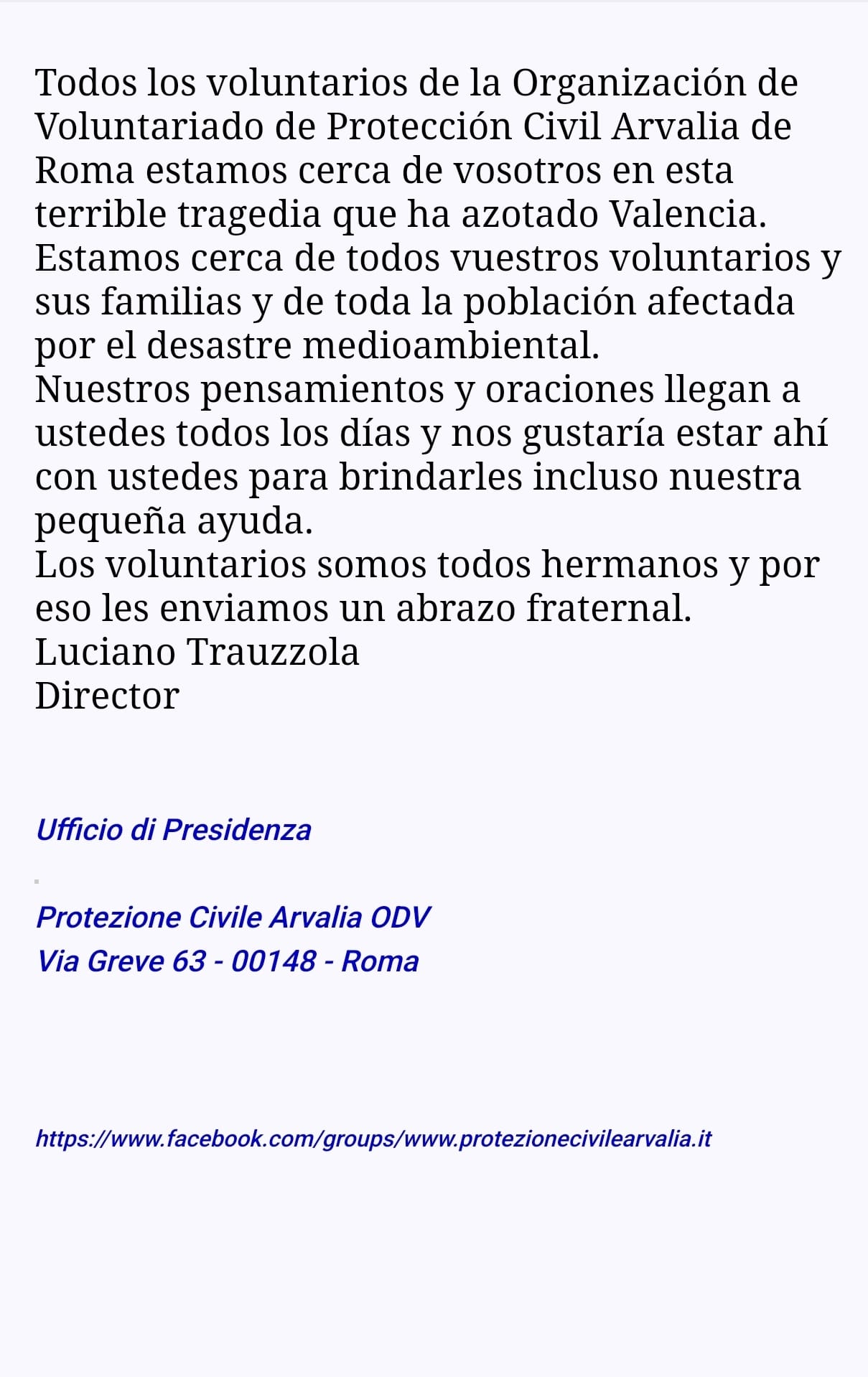 Todos los voluntarios de la Organización de Voluntariado de Protección Civil Arvalia de Roma estamos cerca de vosotros en esta terrible tragedia que ha azotado Valencia.
Estamos cerca de todos vuestros voluntarios y sus familias y de toda la población afectada por el desastre medioambiental.
Nuestros pensamientos y oraciones llegan a ustedes todos los días y nos gustaría estar ahí con ustedes para brindarles incluso nuestra pequeña ayuda.
Los voluntarios somos todos hermanos y por eso les enviamos un abrazo fraternal.
Luciano Trauzzola
Director

Ufficio di Presidenza

Protezione Civile Arvalia ODV
Via Greve 63 - 00148 - Roma

https://www.facebook.com/groups/www.protezionecivilearvalia.it